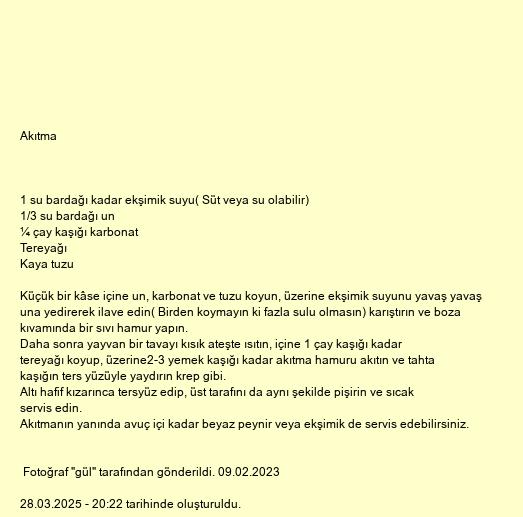 Akıtma

1 su bardağı kadar ekşimik suyu( Süt veya su olabilir)
1/3 su bardağı un
¼ çay kaşığı karbonat
Tereyağı
Kaya tuzu

Küçük bir kâse içine un, karbonat ve tuzu koyun, üzerine ekşimik suyunu yavaş yavaş una yedirerek ilave edin( Birden koymayın ki fazla sulu olmasın) karıştırın ve boza kıvamında bir sıvı hamur yapın.
Daha sonra yayvan bir tavayı kısık ateşte ısıtın, içine 1 çay kaşığı kadar tereyağı koyup, üzerine2-3 yemek kaşığı kadar akıtma hamuru akıtın ve tahta kaşığın ters yüzüyle yaydırın krep gibi.
Altı hafif kızarınca tersyüz edip, üst tarafını da aynı şekilde pişirin ve sıcak servis edin.
Akıtmanın yanında avuç içi kadar beyaz peynir veya ekşimik de servis edebilirsiniz.

Fotoğraf "gül" tarafından gönderildi. 09.02.2023

28.03.2025 - 20:22 tarihinde oluşturuldu.